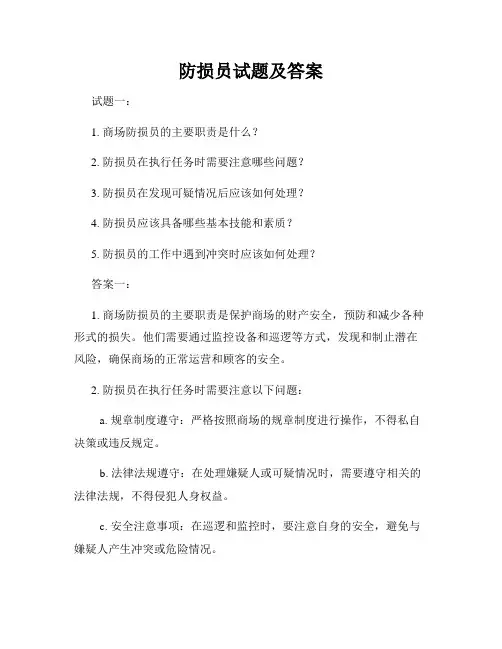 防损员试题及答案

试题一：

1. 商场防损员的主要职责是什么？

2. 防损员在执行任务时需要注意哪些问题？

3. 防损员在发现可疑情况后应该如何处理？

4. 防损员应该具备哪些基本技能和素质？

5. 防损员的工作中遇到冲突时应该如何处理？

答案一：

1. 商场防损员的主要职责是保护商场的财产安全，预防和减少各种形式的损失。他们需要通过监控设备和巡逻等方式，发现和制止潜在风险，确保商场的正常运营和顾客的安全。

2. 防损员在执行任务时需要注意以下问题：

a. 规章制度遵守：严格按照商场的规章制度进行操作，不得私自决策或违反规定。

b. 法律法规遵守：在处理嫌疑人或可疑情况时，需要遵守相关的法律法规，不得侵犯人身权益。

c. 安全注意事项：在巡逻和监控时，要注意自身的安全，避免与嫌疑人产生冲突或危险情况。